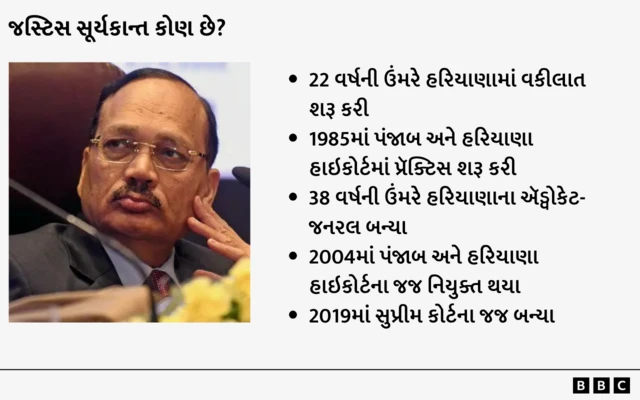 જસ્ટિસ સૂર્યકાન્ત કોણ છે?

• 22 વર્ષની ઉંમરે હરિયાણામાં વકીલાત શરૂ કરી
• 1985માં પંજાબ અને હરિયાણા હાઈકોર્ટમાં પ્રૅક્ટિસ શરૂ કરી
• 38 વર્ષની ઉંમરે હરિયાણાના ઍડ્વોકેટ-જનરલ બન્યા
• 2004માં પંજાબ અને હરિયાણા હાઈકોર્ટના જજ નિયુક્ત થયા
• 2019માં સુપ્રીમ કોર્ટના જજ બન્યા

BBC